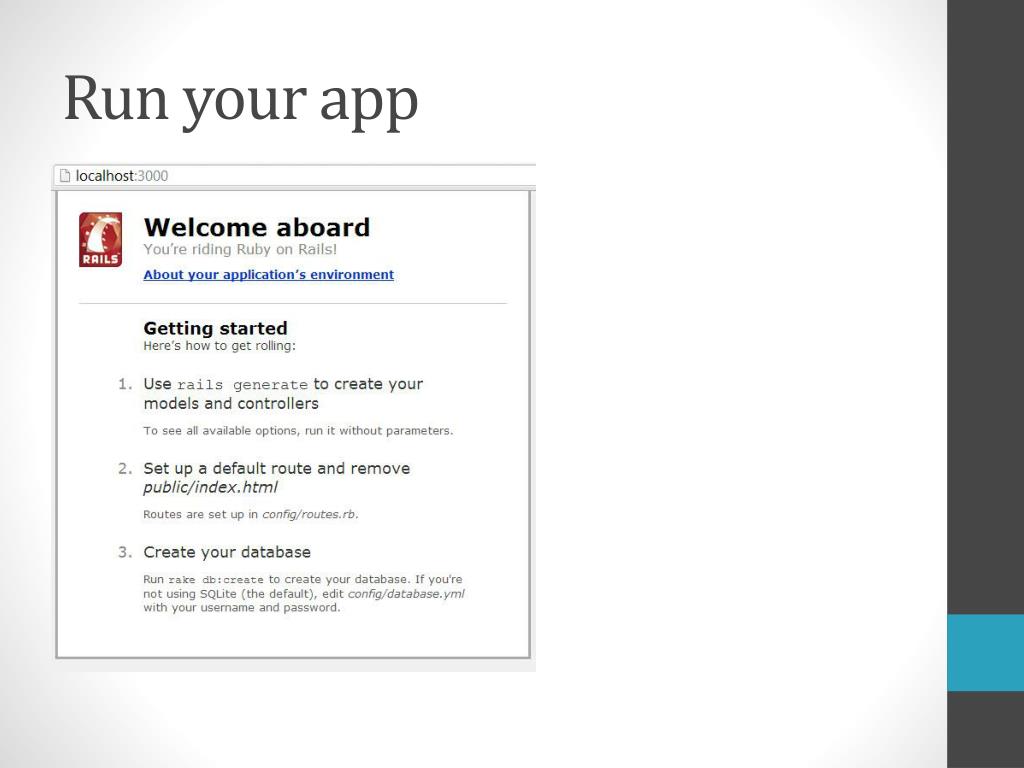 Run your app

localhost:3000

RAILS

Welcome aboard
You're riding Ruby on Rails!

About your application's environment

Getting started
Here's how to get rolling:

1. Use rails generate to create your models and controllers

To see all available options, run it without parameters.

2. Set up a default route and remove public/index.html

Routes are set up in config/routes.rb.

3. Create your database

Run rake db:create to create your database. If you're not using SQLite (the default), edit config/database.yml with your username and password.